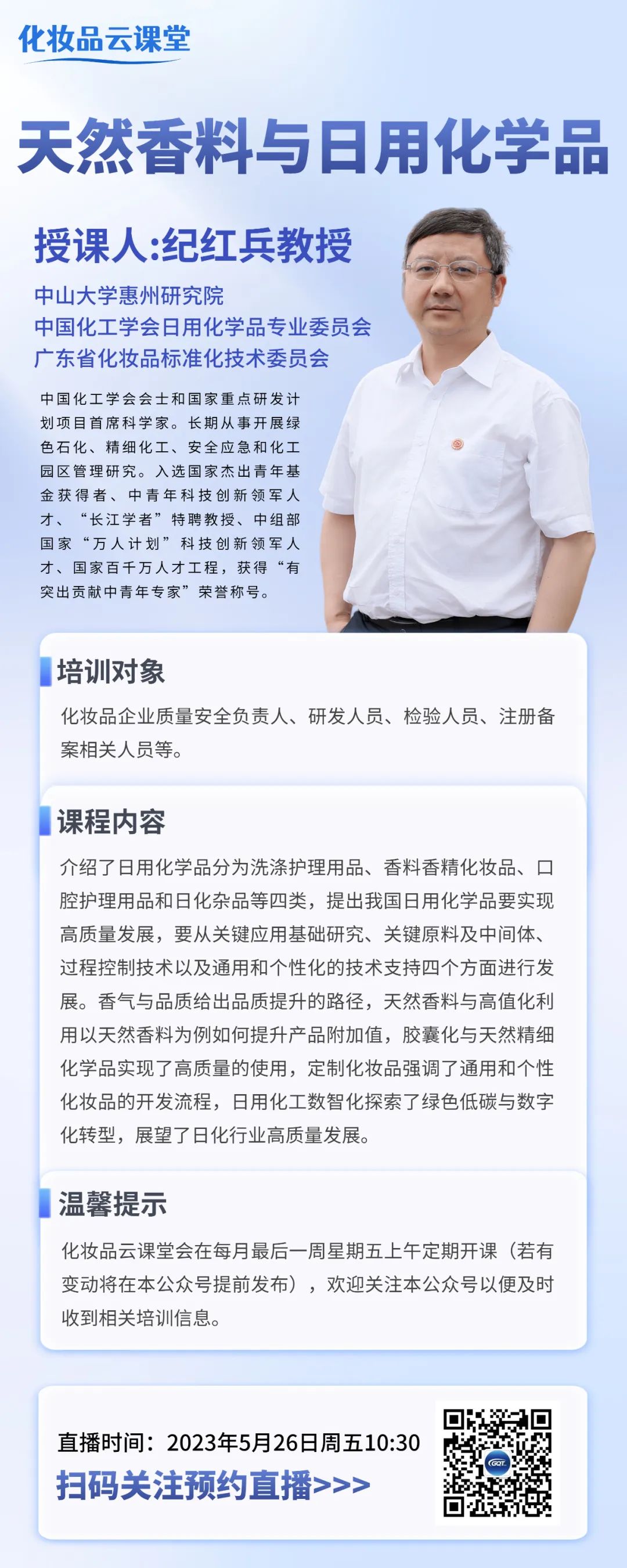 化妆品云课堂

天然香料与日用化学品

授课人:纪红兵教授

中山大学惠州研究院
中国化工学会日用化学品专业委员会
广东省化妆品标准化技术委员会

中国化工学会会士和国家重点研发计划项目首席科学家。长期从事开展绿色石化、精细化工、安全应急和化工园区管理研究。入选国家杰出青年基金获得者、中青年科技创新领军人才、“长江学者”特聘教授、中组部国家“万人计划”科技创新领军人才、国家百千万人才工程，获得“有突出贡献中青年专家”荣誉称号。

培训对象

化妆品企业质量安全负责人、研发人员、检验人员、注册备案相关人员等。

课程内容

介绍了日用化学品分为洗涤护理用品、香料香精化妆品、口腔护理用品和日化杂品等四类，提出我国日用化学品要实现高质量发展，要从关键应用基础研究、关键原料及中间体、过程控制技术以及通用和个性化的技术支持四个方面进行发展。香气与品质给出品质提升的路径，天然香料与高值化利用以天然香料为例如何提升产品附加值，胶囊化与天然精细化学品实现了高质量的使用，定制化妆品强调了通用和个性化妆品的开发流程，日用化工数智化探索了绿色低碳与数字化转型，展望了日化行业高质量发展。

温馨提示

化妆品云课堂会在每月最后一周星期五上午定期开课（若有变动将在本公众号提前发布），欢迎关注本公众号以便及时收到相关培训信息。

直播时间：2023年5月26日周五10:30
扫码关注预约直播>>>

GQT